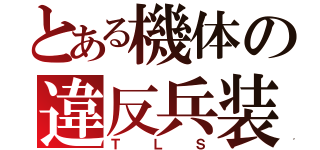 とある機体の
違反兵装
TLS